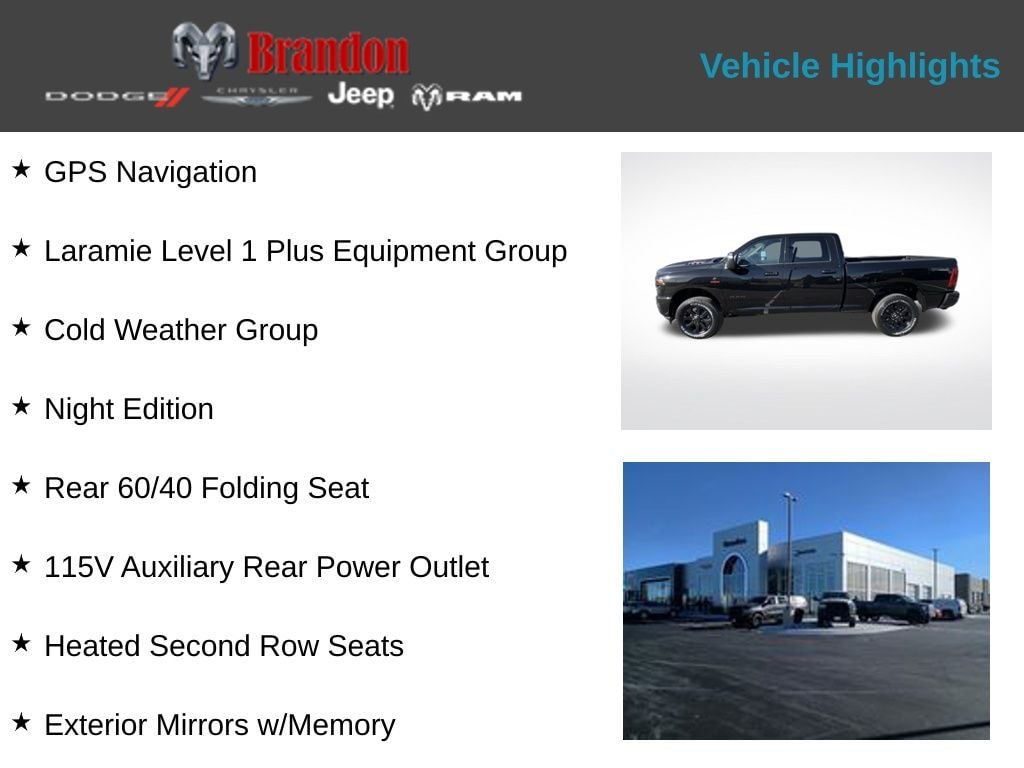 Brandon
DODGE CHRYSLER Jeep RAM

Vehicle Highlights

★ GPS Navigation

★ Laramie Level 1 Plus Equipment Group

★ Cold Weather Group

★ Night Edition

★ Rear 60/40 Folding Seat

★ 115V Auxiliary Rear Power Outlet

★ Heated Second Row Seats

★ Exterior Mirrors w/Memory